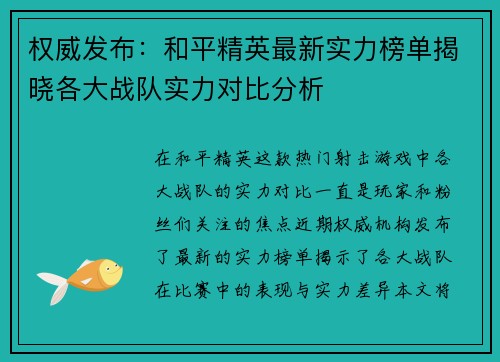 权威发布：和平精英最新实力榜单揭晓各大战队实力对比分析

在和平精英这款热门射击游戏中各大战队的实力对比一直是玩家和粉丝们关注的焦点近期权威机构发布了最新的实力榜单揭示了各大战队在比赛中的表现与实力差异本文将